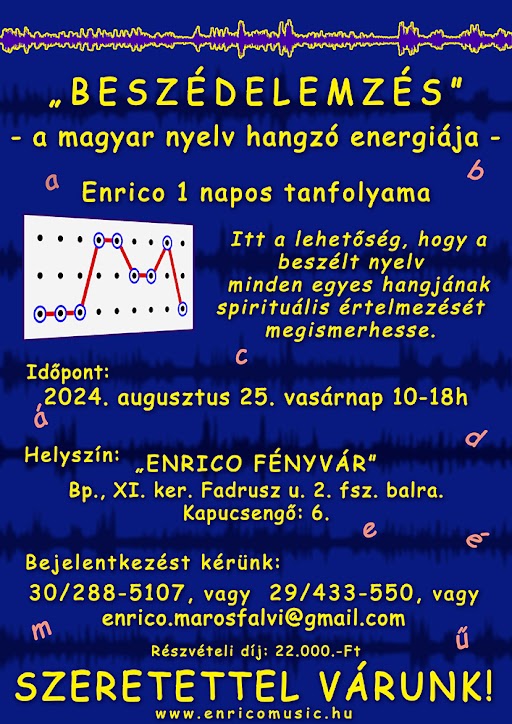 „BESZÉDELEMZÉS"
- a magyar nyelv hangzó energiája -

a

b

Enrico 1 napos tanfolyama

Itt a lehetőség, hogy a beszélt nyelv minden egyes hangjának spirituális értelmezését megismerhesse.

c

Időpont:
2024. augusztus 25. vasárnap 10-18h

á

d

Helyszín: „ENRICO FÉNYVÁR"
Bp., XI. ker. Fadrusz u. 2. fsz. balra.
Kapucsengő: 6.

e

é

Bejelentkezést kérünk:
30/288-5107, vagy 29/433-550, vagy
enrico.marosfalvi@gmail.com

m

ű

Részvételi díj: 22.000.-Ft

SZERETETTEL VÁRUNK!
www.enricomusic.hu